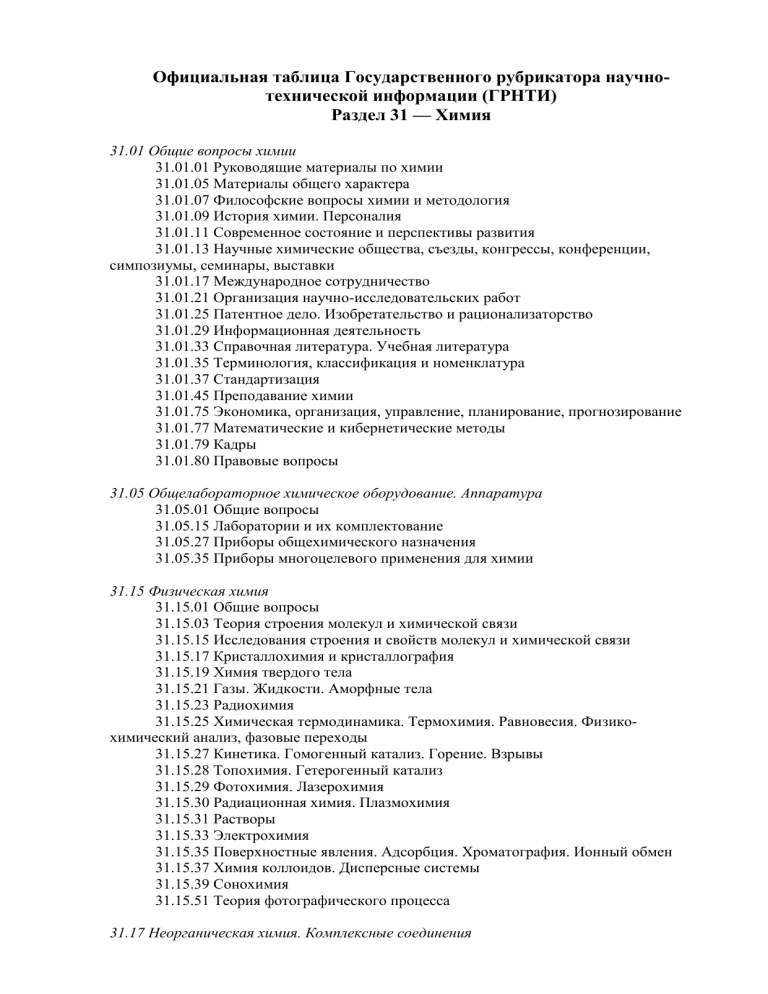 Официальная таблица Государственного рубрикатора научно-технической информации (ГРНТИ)
Раздел 31 — Химия

31.01 Общие вопросы химии
31.01.01 Руководящие материалы по химии
31.01.05 Материалы общего характера
31.01.07 Философские вопросы химии и методология
31.01.09 История химии. Персоналия
31.01.11 Современное состояние и перспективы развития
31.01.13 Научные химические общества, съезды, конгрессы, конференции, симпозиумы, семинары, выставки
31.01.17 Международное сотрудничество
31.01.21 Организация научно-исследовательских работ
31.01.25 Патентное дело. Изобретательство и рационализаторство
31.01.29 Информационная деятельность
31.01.33 Справочная литература. Учебная литература
31.01.35 Терминология, классификация и номенклатура
31.01.37 Стандартизация
31.01.45 Преподавание химии
31.01.75 Экономика, организация, управление, планирование, прогнозирование
31.01.77 Математические и кибернетические методы
31.01.79 Кадры
31.01.80 Правовые вопросы

31.05 Общелабораторное химическое оборудование. Аппаратура
31.05.01 Общие вопросы
31.05.15 Лаборатории и их комплектование
31.05.27 Приборы общехимического назначения
31.05.35 Приборы многоцелевого применения для химии

31.15 Физическая химия
31.15.01 Общие вопросы
31.15.03 Теория строения молекул и химической связи
31.15.15 Исследования строения и свойств молекул и химической связи
31.15.17 Кристаллохимия и кристаллография
31.15.19 Химия твердого тела
31.15.21 Газы. Жидкости. Аморфные тела
31.15.23 Радиохимия
31.15.25 Химическая термодинамика. Термохимия. Равновесия. Физико-химический анализ, фазовые переходы
31.15.27 Кинетика. Гомогенный катализ. Горение. Взрывы
31.15.28 Топохимия. Гетерогенный катализ
31.15.29 Фотохимия. Лазерохимия
31.15.30 Радиационная химия. Плазмохимия
31.15.31 Растворы
31.15.33 Электрохимия
31.15.35 Поверхностные явления. Адсорбция. Хроматография. Ионный обмен
31.15.37 Химия коллоидов. Дисперсные системы
31.15.39 Сонохимия
31.15.51 Теория фотографического процесса

31.17 Неорганическая химия. Комплексные соединения